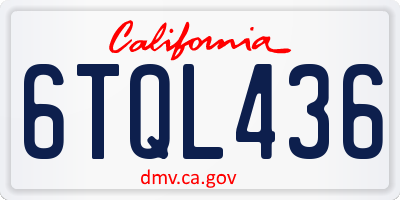 California

6TQL436

dmv.ca.gov